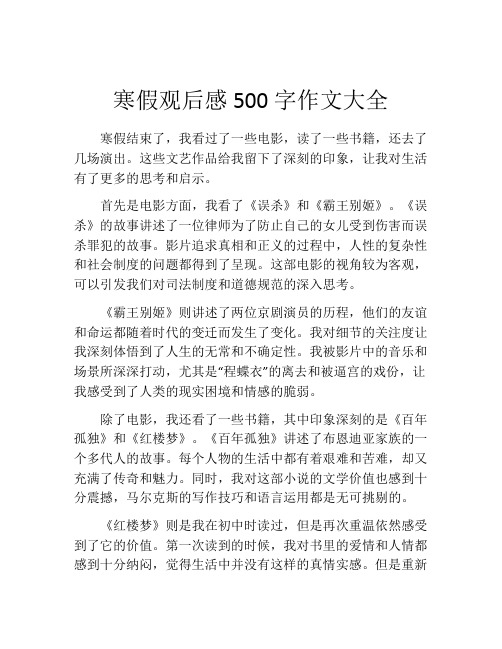 寒假观后感 500 字作文大全

寒假结束了，我看过了一些电影，读了一些书籍，还去了几场演出。这些文艺作品给我留下了深刻的印象，让我对生活有了更多的思考和启示。

首先是电影方面，我看了《误杀》和《霸王别姬》。《误杀》的故事讲述了一位律师为了防止自己的女儿受到伤害而误杀罪犯的故事。影片追求真相和正义的过程中，人性的复杂性和社会制度的问题都得到了呈现。这部电影的视角较为客观，可以引发我们对司法制度和道德规范的深入思考。

《霸王别姬》则讲述了两位京剧演员的历程，他们的友谊和命运都随着时代的变迁而发生了变化。我对细节的关注度让我深刻体悟到了人生的无常和不确定性。我被影片中的音乐和场景所深深打动，尤其是“程蝶衣”的离去和被逼宫的戏份，让我感受到了人类的现实困境和情感的脆弱。

除了电影，我还看了一些书籍，其中印象深刻的是《百年孤独》和《红楼梦》。《百年孤独》讲述了布恩迪亚家族的一个多代人的故事。每个人物的生活中都有着艰难和苦难，却又充满了传奇和魅力。同时，我对这部小说的文学价值也感到十分震撼，马尔克斯的写作技巧和语言运用都是无可挑剔的。

《红楼梦》则是我在初中时读过，但是再次重温依然感受到了它的价值。第一次读到的时候，我对书里的爱情和人情都感到十分纳闷，觉得生活中并没有这样的真情实感。但是重新